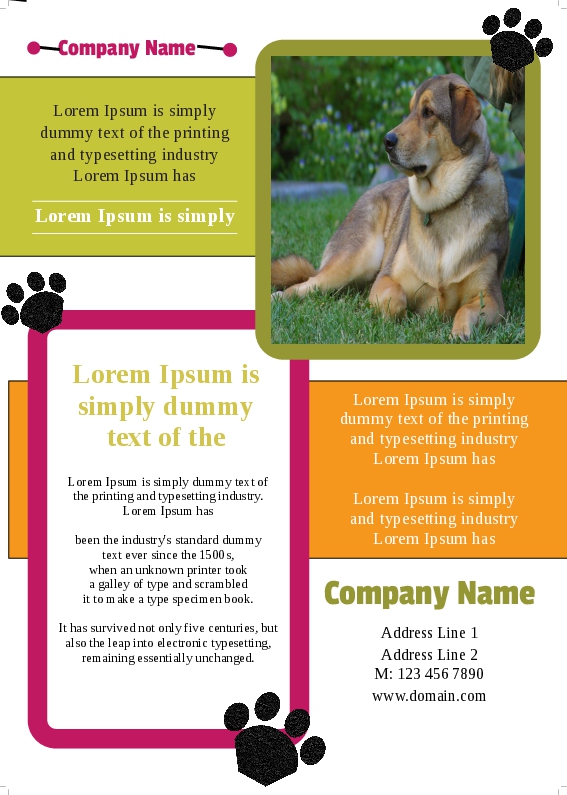 Company Name

Lorem Ipsum is simply dummy text of the printing and typesetting industry Lorem Ipsum has

Lorem Ipsum is simply

Lorem Ipsum is simply dummy text of the

Lorem Ipsum is simply dummy text of the printing and typesetting industry. Lorem Ipsum has

been the industry's standard dummy text ever since the 1500s, when an unknown printer took a galley of type and scrambled it to make a type specimen book.

It has survived not only five centuries, but also the leap into electronic typesetting, remaining essentially unchanged.

Lorem Ipsum is simply dummy text of the printing and typesetting industry Lorem Ipsum has

Lorem Ipsum is simply and typesetting industry Lorem Ipsum has

Company Name

Address Line 1
Address Line 2
M: 123 456 7890
www.domain.com